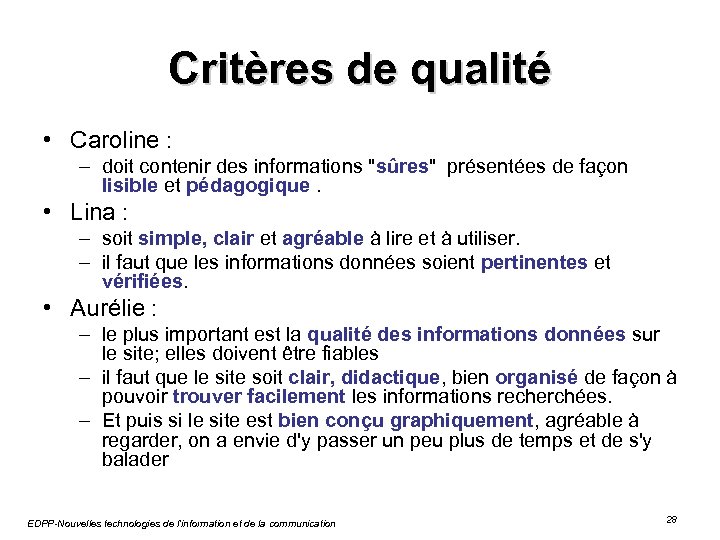 Critères de qualité

• Caroline :
– doit contenir des informations "sûres" présentées de façon lisible et pédagogique .

• Lina :
– soit simple, clair et agréable à lire et à utiliser.
– il faut que les informations données soient pertinentes et vérifiées.

• Aurélie :
– le plus important est la qualité des informations données sur le site; elles doivent être fiables
– il faut que le site soit clair, didactique, bien organisé de façon à pouvoir trouver facilement les informations recherchées.
– Et puis si le site est bien conçu graphiquement, agréable à regarder, on a envie d'y passer un peu plus de temps et de s'y balader

EDPP-Nouvelles technologies de l'information et de la communication

28